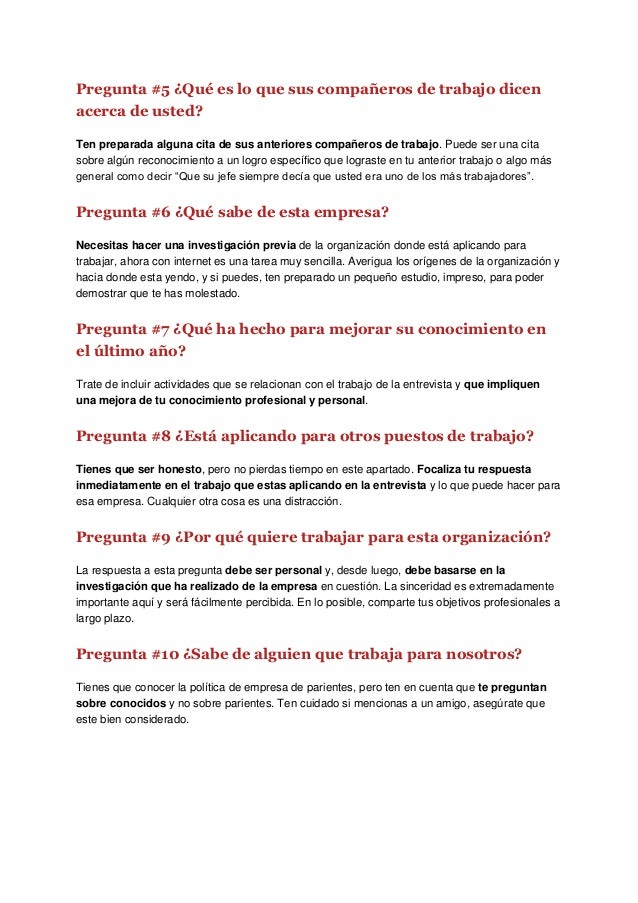 Pregunta #5 ¿Qué es lo que sus compañeros de trabajo dicen acerca de usted?

Ten preparada alguna cita de sus anteriores compañeros de trabajo. Puede ser una cita sobre algún reconocimiento a un logro específico que lograste en tu anterior trabajo o algo más general como decir "Que su jefe siempre decía que usted era uno de los más trabajadores".

Pregunta #6 ¿Qué sabe de esta empresa?

Necesitas hacer una investigación previa de la organización donde está aplicando para trabajar, ahora con internet es una tarea muy sencilla. Averigua los orígenes de la organización y hacia donde esta yendo, y si puedes, ten preparado un pequeño estudio, impreso, para poder demostrar que te has molestado.

Pregunta #7 ¿Qué ha hecho para mejorar su conocimiento en el último año?

Trate de incluir actividades que se relacionan con el trabajo de la entrevista y que impliquen una mejora de tu conocimiento profesional y personal.

Pregunta #8 ¿Está aplicando para otros puestos de trabajo?

Tienes que ser honesto, pero no pierdas tiempo en este apartado. Focaliza tu respuesta inmediatamente en el trabajo que estas aplicando en la entrevista y lo que puede hacer para esa empresa. Cualquier otra cosa es una distracción.

Pregunta #9 ¿Por qué quiere trabajar para esta organización?

La respuesta a esta pregunta debe ser personal y, desde luego, debe basarse en la investigación que ha realizado de la empresa en cuestión. La sinceridad es extremadamente importante aquí y será fácilmente percibida. En lo posible, comparte tus objetivos profesionales a largo plazo.

Pregunta #10 ¿Sabe de alguien que trabaja para nosotros?

Tienes que conocer la política de empresa de parientes, pero ten en cuenta que te preguntan sobre conocidos y no sobre parientes. Ten cuidado si mencionas a un amigo, asegúrate que este bien considerado.